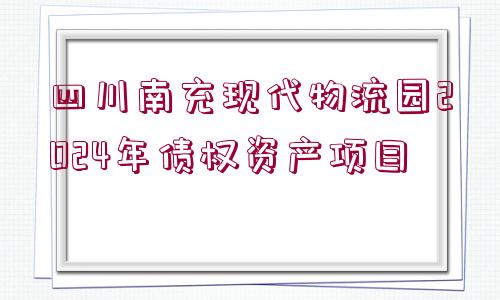 四川南充现代物流园2024年债权资产项目